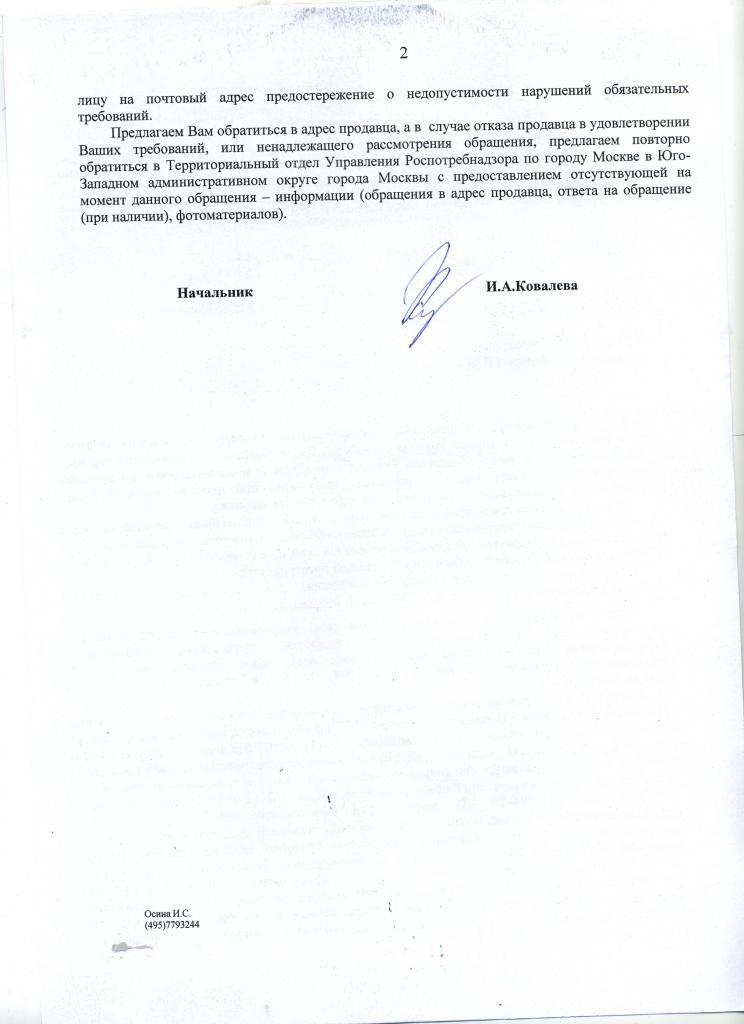 2

лицу на почтовый адрес предостережение о недопустимости нарушений обязательных требований.

Предлагаем Вам обратиться в адрес продавца, а в случае отказа продавца в удовлетворении Ваших требований, или ненадлежащего рассмотрения обращения, предлагаем повторно обратиться в Территориальный отдел Управления Роспотребнадзора по городу Москве в Юго-Западном административном округе города Москвы с предоставлением отсутствующей на момент данного обращения – информации (обращения в адрес продавца, ответа на обращение (при наличии), фотоматериалов).

Начальник

И.А.Ковалева

Осина И.С.
(495)7793244